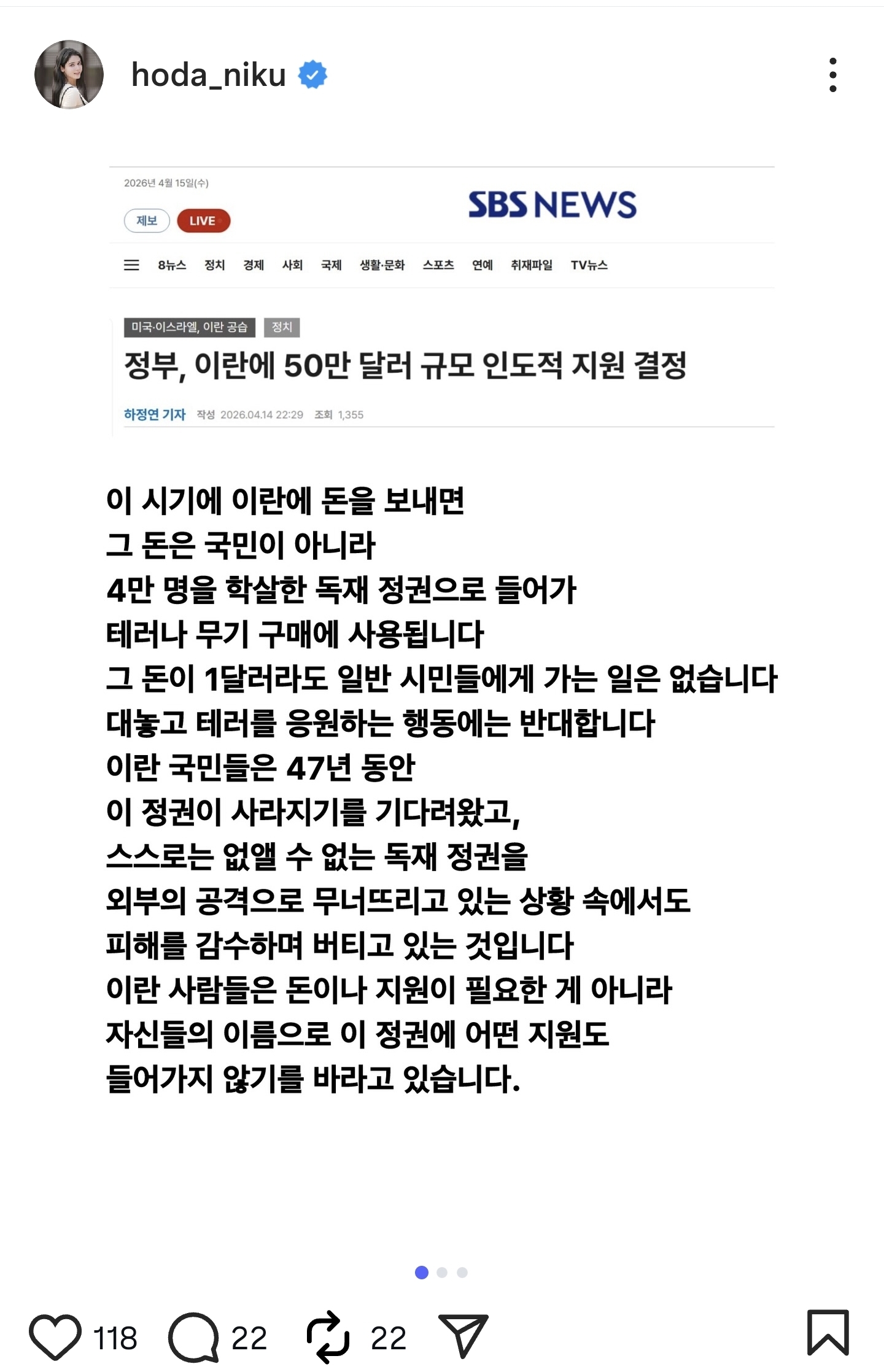 hoda_niku

2026년 4월 15일(수)

제보 LIVE

SBS NEWS

8뉴스 정치 경제 사회 국제 생활·문화 스포츠 연예 취재파일 TV뉴스

미국·이스라엘, 이란 공습 정치

정부, 이란에 50만 달러 규모 인도적 지원 결정

하정연 기자 작성 2026.04.14 22:29 조회 1,355

이 시기에 이란에 돈을 보내면
그 돈은 국민이 아니라
4만 명을 학살한 독재 정권으로 들어가
테러나 무기 구매에 사용됩니다
그 돈이 1달러라도 일반 시민들에게 가는 일은 없습니다
대놓고 테러를 응원하는 행동에는 반대합니다
이란 국민들은 47년 동안
이 정권이 사라지기를 기다려왔고,
스스로는 없앨 수 없는 독재 정권을
외부의 공격으로 무너뜨리고 있는 상황 속에서도
피해를 감수하며 버티고 있는 것입니다
이란 사람들은 돈이나 지원이 필요한 게 아니라
자신들의 이름으로 이 정권에 어떤 지원도
들어가지 않기를 바라고 있습니다.

118 22 22